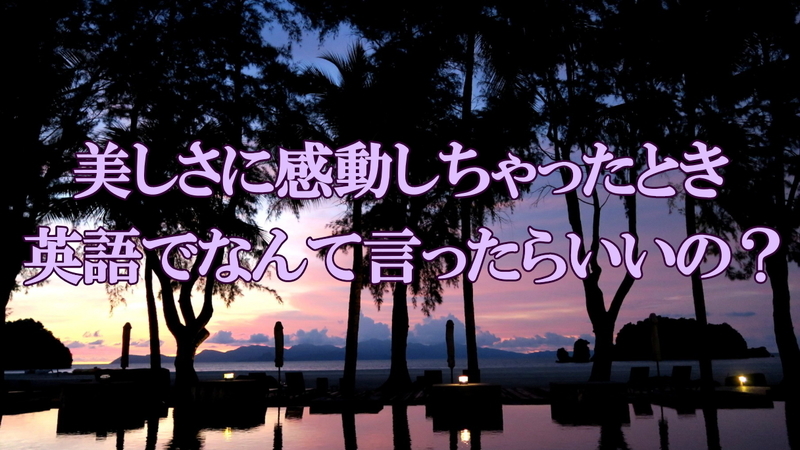 美しさに感動しちゃったとき
英語でなんて言ったらいいの？